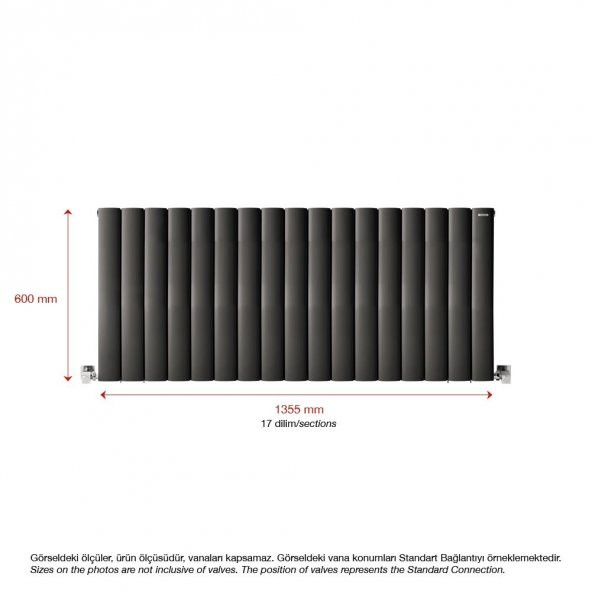 600 mm

1355 mm
17 dilim/sections

Görseldeki ölçüler, ürün ölçüsüdür, vanaları kapsamaz. Görseldeki vana konumları Standart Bağlantıyı örneklemektedir.
Sizes on the photos are not inclusive of valves. The position of valves represents the Standard Connection.